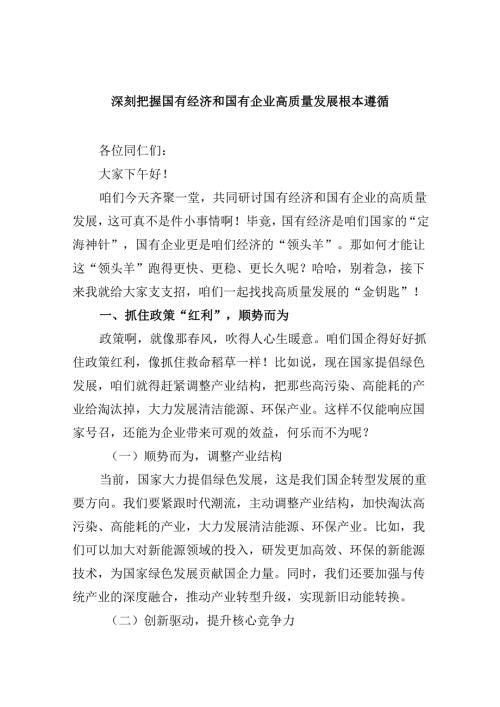 深刻把握国有经济和国有企业高质量发展根本遵循

各位同仁们：

大家下午好！

咱们今天齐聚一堂，共同研讨国有经济和国有企业的高质量发展，这可真不是件小事情啊！毕竟，国有经济是咱们国家的“定海神针”，国有企业更是咱们经济的“领头羊”。那如何才能让这“领头羊”跑得更快、更稳、更长久呢？哈哈，别着急，接下来我就给大家支支招，咱们一起找找高质量发展的“金钥匙”！

一、抓住政策“红利”，顺势而为

政策啊，就像那春风，吹得人心生暖意。咱们国企得好好抓住政策红利，像抓住救命稻草一样！比如说，现在国家提倡绿色发展，咱们就得赶紧调整产业结构，把那些高污染、高能耗的产业给淘汰掉，大力发展清洁能源、环保产业。这样不仅能响应国家号召，还能为企业带来可观的效益，何乐而不为呢？

（一）顺势而为，调整产业结构

当前，国家大力提倡绿色发展，这是我们国企转型发展的重要方向。我们要紧跟时代潮流，主动调整产业结构，加快淘汰高污染、高能耗的产业，大力发展清洁能源、环保产业。比如，我们可以加大对新能源领域的投入，研发更加高效、环保的新能源技术，为国家绿色发展贡献国企力量。同时，我们还要加强与传统产业的深度融合，推动产业转型升级，实现新旧动能转换。

（二）创新驱动，提升核心竞争力